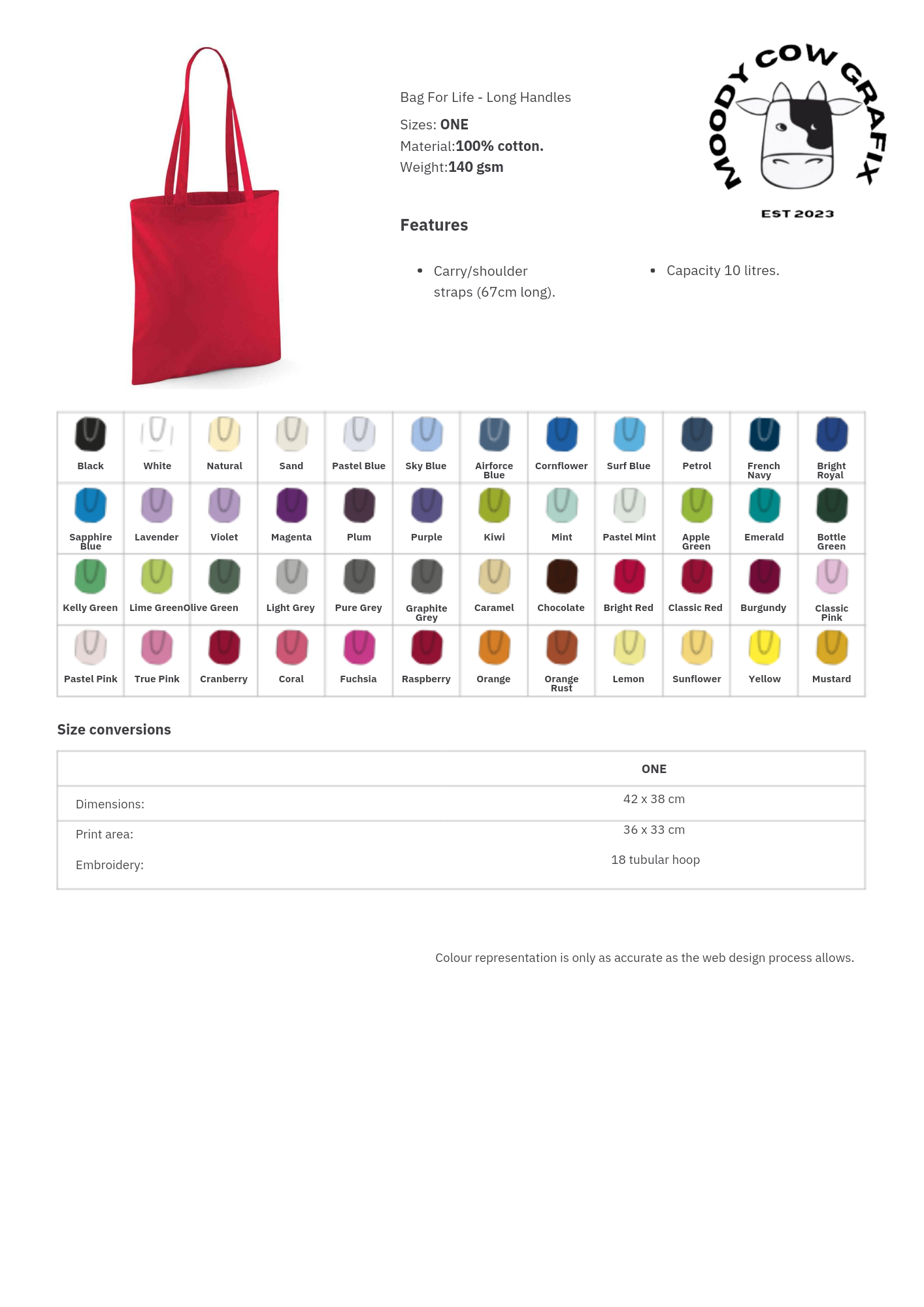 Bag For Life - Long Handles

Sizes: ONE
Material:100% cotton.
Weight:140 gsm

MOODY COW GRAFIX
EST 2023

Features

• Carry/shoulder straps (67cm long).

• Capacity 10 litres.

| Black | White | Natural | Sand | Pastel Blue | Sky Blue | Airforce Blue | Cornflower | Surf Blue | Petrol | French Navy | Bright Royal |
|---|---|---|---|---|---|---|---|---|---|---|---|
| Sapphire Blue | Lavender | Violet | Magenta | Plum | Purple | Kiwi | Mint | Pastel Mint | Apple Green | Emerald | Bottle Green |
| Kelly Green | Lime Green | Olive Green | Light Grey | Pure Grey | Graphite Grey | Caramel | Chocolate | Bright Red | Classic Red | Burgundy | Classic Pink |
| Pastel Pink | True Pink | Cranberry | Coral | Fuchsia | Raspberry | Orange | Orange Rust | Lemon | Sunflower | Yellow | Mustard |

Size conversions

|  | ONE |
|---|---|
| Dimensions: | 42 x 38 cm |
| Print area: | 36 x 33 cm |
| Embroidery: | 18 tubular hoop |

Colour representation is only as accurate as the web design process allows.